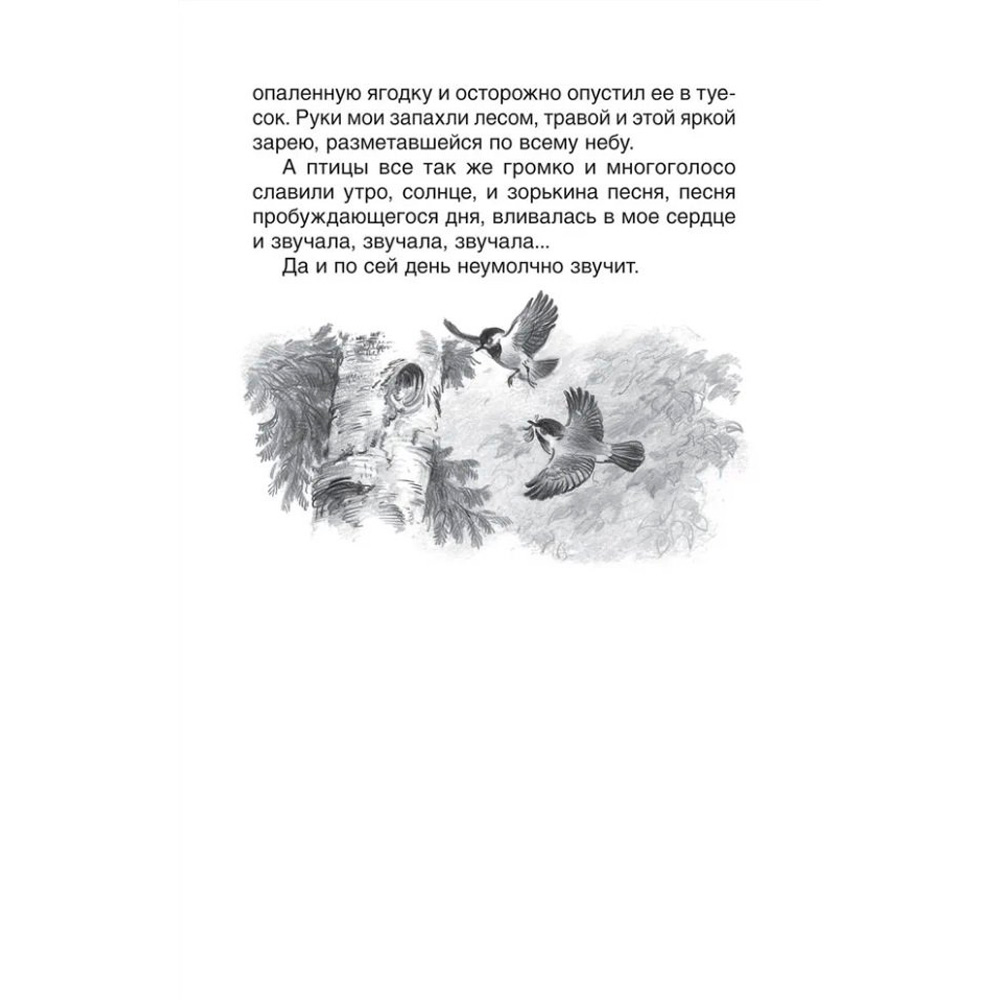 опаленную ягодку и осторожно опустил ее в туесок. Руки мои запахли лесом, травой и этой яркой зарею, разметавшейся по всему небу.

А птицы все так же громко и многоголосо славили утро, солнце, и зорькина песня, песня пробуждающегося дня, вливалась в мое сердце и звучала, звучала, звучала...

Да и по сей день неумолчно звучит.